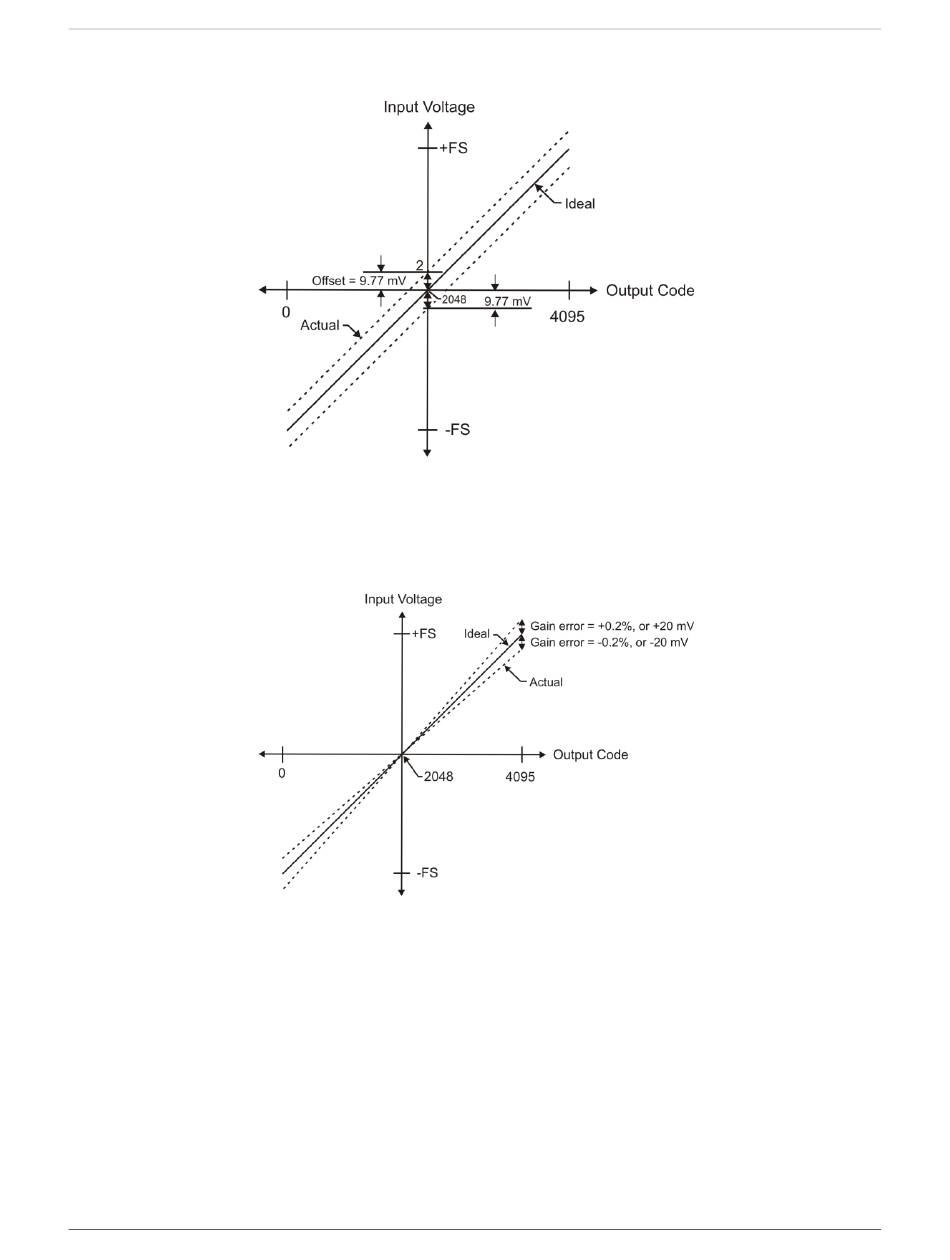 Input Voltage

+FS

Ideal

2

Offset = 9.77 mV

2048

9.77 mV

Output Code

0

4095

Actual

-FS

Input Voltage

Gain error = +0.2%, or +20 mV

+FS

Ideal

Gain error = -0.2%, or -20 mV

Actual

Output Code

0

2048

4095

-FS